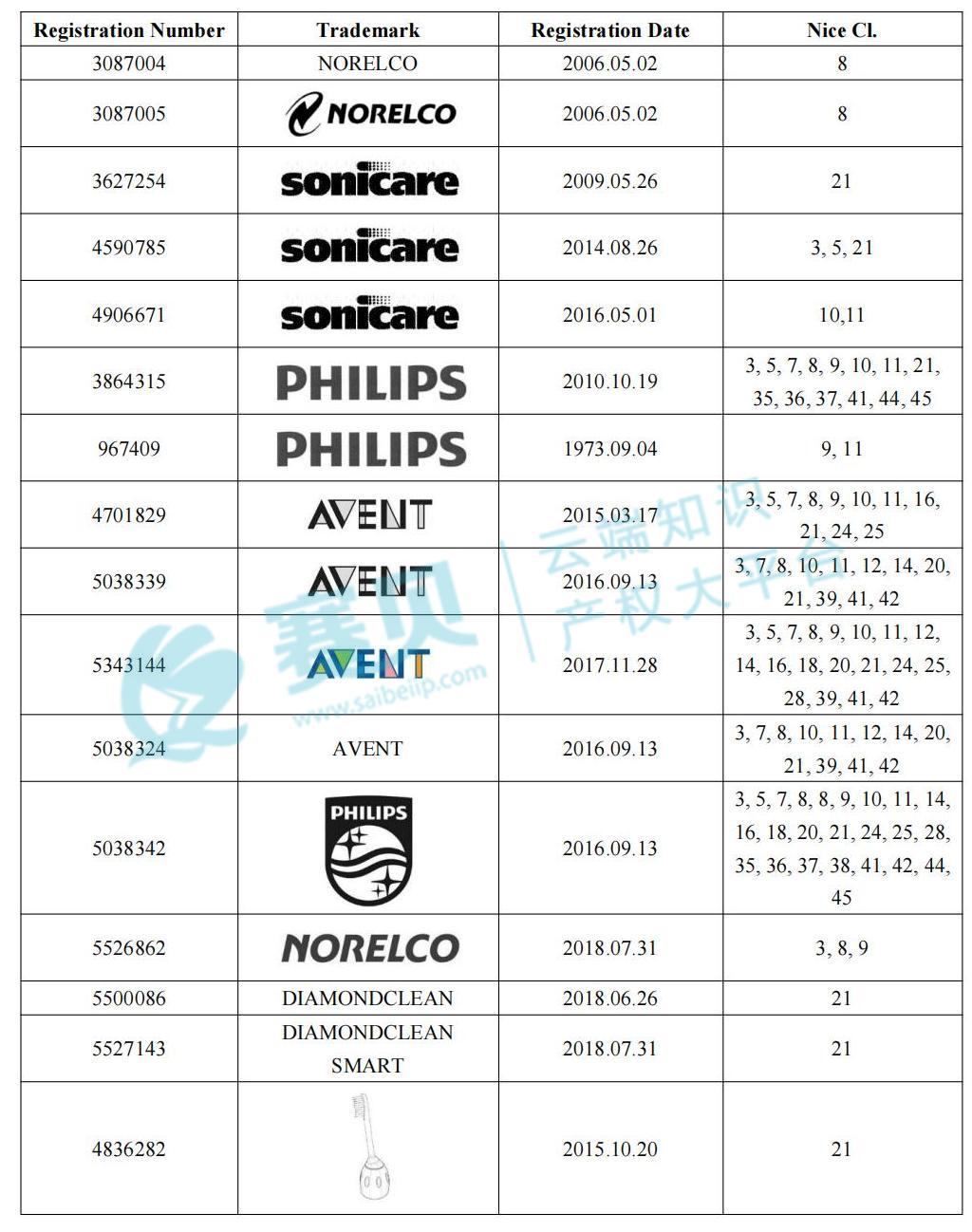 | Registration Number | Trademark | Registration Date | Nice Cl. |
|---|---|---|---|
| 3087004 | NORELCO | 2006.05.02 | 8 |
| 3087005 | NORELCO | 2006.05.02 | 8 |
| 3627254 | sonicare | 2009.05.26 | 21 |
| 4590785 | sonicare | 2014.08.26 | 3, 5, 21 |
| 4906671 | sonicare | 2016.05.01 | 10,11 |
| 3864315 | PHILIPS | 2010.10.19 | 3, 5, 7, 8, 9, 10, 11, 21, 35, 36, 37, 41, 44, 45 |
| 967409 | PHILIPS | 1973.09.04 | 9, 11 |
| 4701829 | AVENT | 2015.03.17 | 3, 5, 7, 8, 9, 10, 11, 16, 21, 24, 25 |
| 5038339 | AVENT | 2016.09.13 | 3, 7, 8, 10, 11, 12, 14, 20, 21, 39, 41, 42 |
| 5343144 | AVENT | 2017.11.28 | 3, 5, 7, 8, 9, 10, 11, 12, 14, 16, 18, 20, 21, 24, 25, 28, 39, 41, 42 |
| 5038324 | AVENT | 2016.09.13 | 3, 7, 8, 10, 11, 12, 14, 20, 21, 39, 41, 42 |
| 5038342 | PHILIPS | 2016.09.13 | 3, 5, 7, 8, 8, 9, 10, 11, 14, 16, 18, 20, 21, 24, 25, 28, 35, 36, 37, 38, 41, 42, 44, 45 |
| 5526862 | NORELCO | 2018.07.31 | 3, 8, 9 |
| 5500086 | DIAMONDCLEAN | 2018.06.26 | 21 |
| 5527143 | DIAMONDCLEAN SMART | 2018.07.31 | 21 |
| 4836282 |  | 2015.10.20 | 21 |

赛贝 云端知识产权大平台 www.saibeiip.com